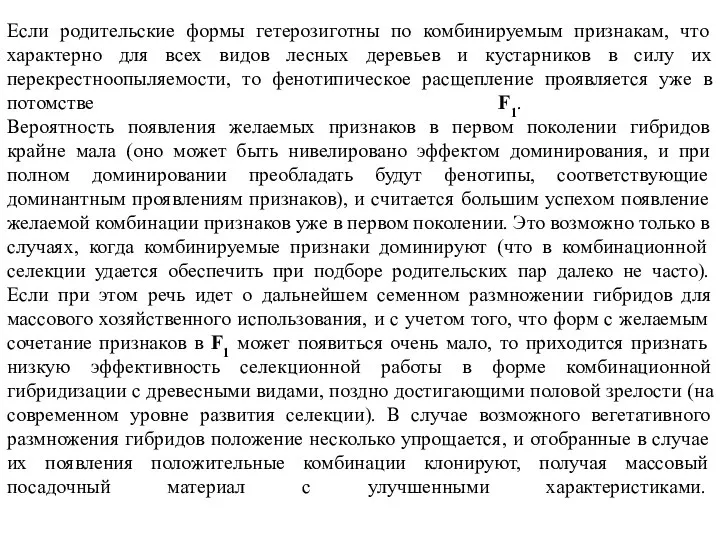 Если родительские формы гетерозиготны по комбинируемым признакам, что характерно для всех видов лесных деревьев и кустарников в силу их перекрестноопыляемости, то фенотипическое расщепление проявляется уже в потомстве $F_1$.
Вероятность появления желаемых признаков в первом поколении гибридов крайне мала (оно может быть нивелировано эффектом доминирования, и при полном доминировании преобладать будут фенотипы, соответствующие доминантным проявлениям признаков), и считается большим успехом появление желаемой комбинации признаков уже в первом поколении. Это возможно только в случаях, когда комбинируемые признаки доминируют (что в комбинационной селекции удается обеспечить при подборе родительских пар далеко не часто). Если при этом речь идет о дальнейшем семенном размножении гибридов для массового хозяйственного использования, и с учетом того, что форм с желаемым сочетание признаков в $F_1$ может появиться очень мало, то приходится признать низкую эффективность селекционной работы в форме комбинационной гибридизации с древесными видами, поздно достигающими половой зрелости (на современном уровне развития селекции). В случае возможного вегетативного размножения гибридов положение несколько упрощается, и отобранные в случае их появления положительные комбинации клонируют, получая массовый посадочный материал с улучшенными характеристиками.